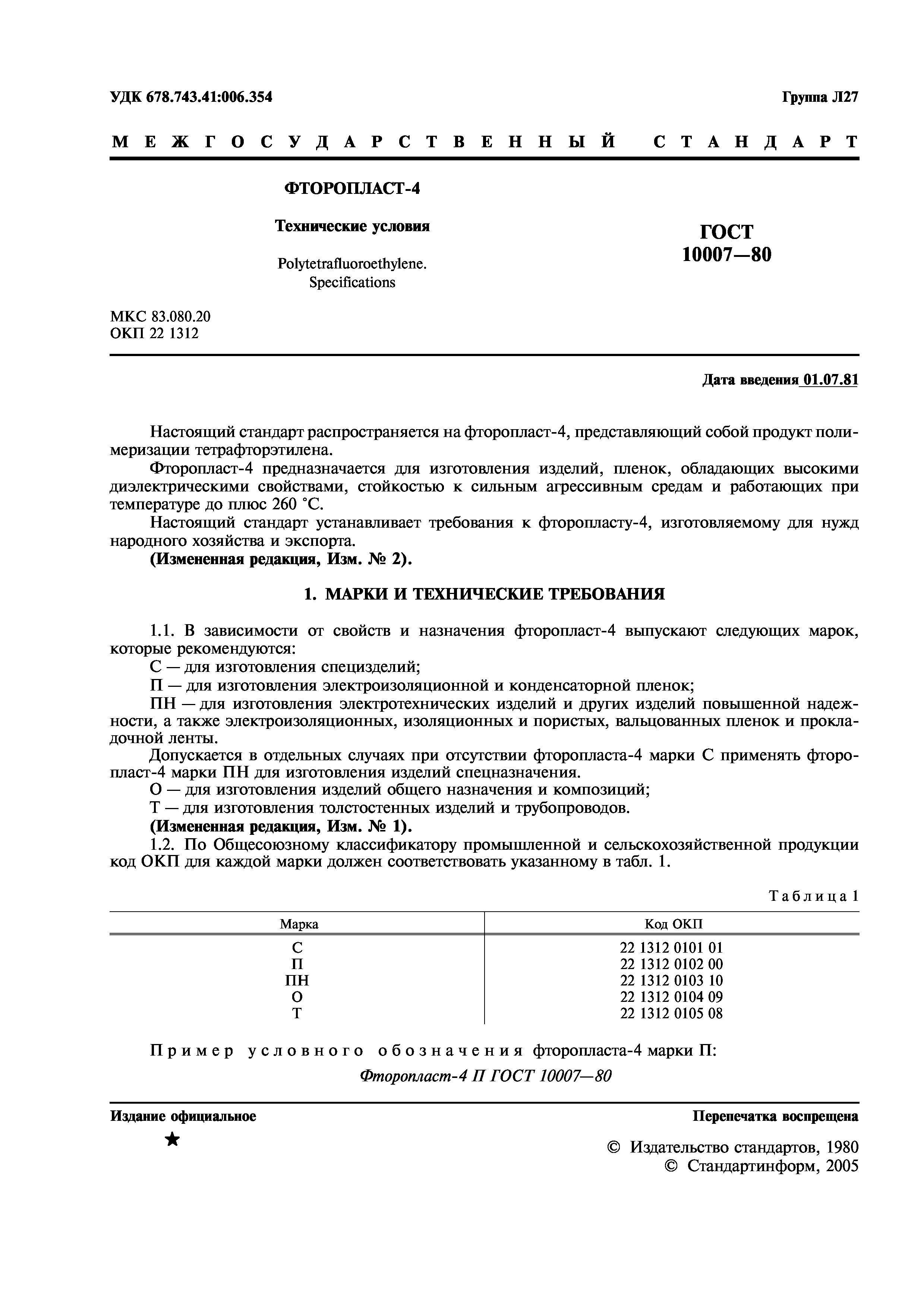 УДК 678.743.41:006.354

Группа Л27

МЕЖГОСУДАРСТВЕННЫЙ СТАНДАРТ

ФТОРОПЛАСТ-4

Технические условия

Polytetrafluoroethylene. Specifications

ГОСТ 10007—80

МКС 83.080.20
ОКП 22 1312

Дата введения 01.07.81

Настоящий стандарт распространяется на фторопласт-4, представляющий собой продукт полимеризации тетрафторэтилена.

Фторопласт-4 предназначается для изготовления изделий, пленок, обладающих высокими диэлектрическими свойствами, стойкостью к сильным агрессивным средам и работающих при температуре до плюс 260 °С.

Настоящий стандарт устанавливает требования к фторопласту-4, изготовляемому для нужд народного хозяйства и экспорта.

(Измененная редакция, Изм. № 2).

1. МАРКИ И ТЕХНИЧЕСКИЕ ТРЕБОВАНИЯ

1.1. В зависимости от свойств и назначения фторопласт-4 выпускают следующих марок, которые рекомендуются:

С — для изготовления специзделий;

П — для изготовления электроизоляционной и конденсаторной пленок;

ПН — для изготовления электротехнических изделий и других изделий повышенной надежности, а также электроизоляционных, изоляционных и пористых, вальцованных пленок и прокладочной ленты.

Допускается в отдельных случаях при отсутствии фторопласта-4 марки С применять фторопласт-4 марки ПН для изготовления изделий спецназначения.

О — для изготовления изделий общего назначения и композиций;

Т — для изготовления толстостенных изделий и трубопроводов.

(Измененная редакция, Изм. № 1).

1.2. По Общесоюзному классификатору промышленной и сельскохозяйственной продукции код ОКП для каждой марки должен соответствовать указанному в табл. 1.

Таблица 1

| Марка | Код ОКП |
|---|---|
| С | 22 1312 0101 01 |
| П | 22 1312 0102 00 |
| ПН | 22 1312 0103 10 |
| О | 22 1312 0104 09 |
| Т | 22 1312 0105 08 |

Пример условного обозначения фторопласта-4 марки П:

Фторопласт-4 П ГОСТ 10007—80

Издание официальное

Перепечатка воспрещена

★

© Издательство стандартов, 1980
© Стандартинформ, 2005